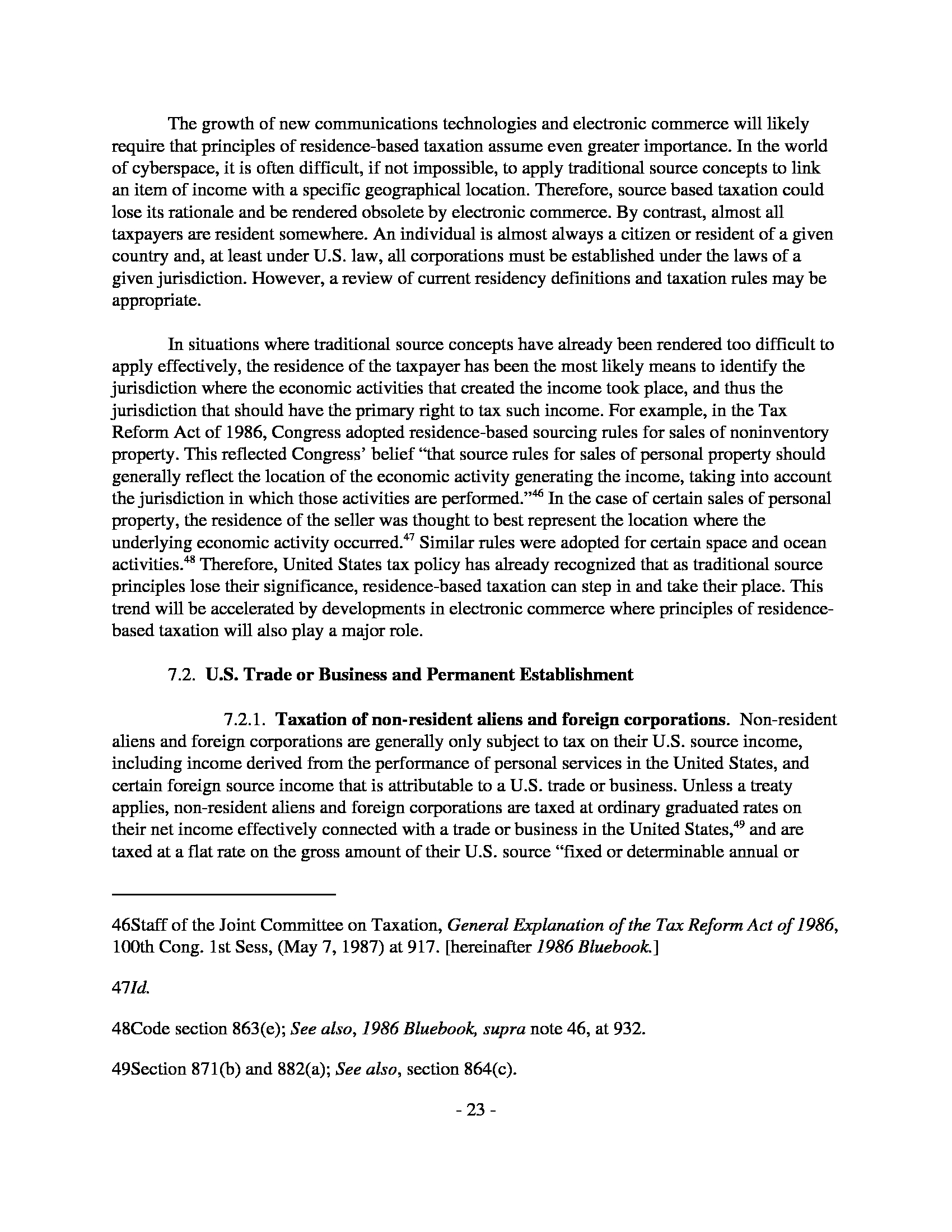 The growth of new communications technologies and electronic commerce will likely require that principles of residence-based taxation assume even greater importance. In the world of cyberspace, it is often difficult, if not impossible, to apply traditional source concepts to link an item of income with a specific geographical location. Therefore, source based taxation could lose its rationale and be rendered obsolete by electronic commerce. By contrast, almost all taxpayers are resident somewhere. An individual is almost always a citizen or resident of a given country and, at least under U.S. law, all corporations must be established under the laws of a given jurisdiction. However, a review of current residency definitions and taxation rules may be appropriate.

In situations where traditional source concepts have already been rendered too difficult to apply effectively, the residence of the taxpayer has been the most likely means to identify the jurisdiction where the economic activities that created the income took place, and thus the jurisdiction that should have the primary right to tax such income. For example, in the Tax Reform Act of 1986, Congress adopted residence-based sourcing rules for sales of noninventory property. This reflected Congress' belief "that source rules for sales of personal property should generally reflect the location of the economic activity generating the income, taking into account the jurisdiction in which those activities are performed."$^{46}$ In the case of certain sales of personal property, the residence of the seller was thought to best represent the location where the underlying economic activity occurred.$^{47}$ Similar rules were adopted for certain space and ocean activities.$^{48}$ Therefore, United States tax policy has already recognized that as traditional source principles lose their significance, residence-based taxation can step in and take their place. This trend will be accelerated by developments in electronic commerce where principles of residence-based taxation will also play a major role.

7.2. U.S. Trade or Business and Permanent Establishment

7.2.1. Taxation of non-resident aliens and foreign corporations. Non-resident aliens and foreign corporations are generally only subject to tax on their U.S. source income, including income derived from the performance of personal services in the United States, and certain foreign source income that is attributable to a U.S. trade or business. Unless a treaty applies, non-resident aliens and foreign corporations are taxed at ordinary graduated rates on their net income effectively connected with a trade or business in the United States,$^{49}$ and are taxed at a flat rate on the gross amount of their U.S. source "fixed or determinable annual or

46Staff of the Joint Committee on Taxation, General Explanation of the Tax Reform Act of 1986, 100th Cong. 1st Sess, (May 7, 1987) at 917. [hereinafter 1986 Bluebook.]

47Id.

48Code section 863(e); See also, 1986 Bluebook, supra note 46, at 932.

49Section 871(b) and 882(a); See also, section 864(c).

- 23 -